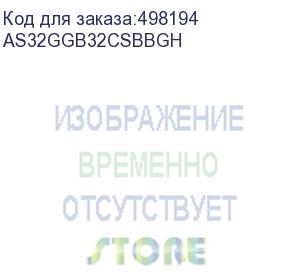 Код для заказа:498194
AS32GGB32CSBBGH

ИЗОБРАЖЕНИЕ
ВРЕМЕННО
ОТСУТСТВУЕТ
STORE